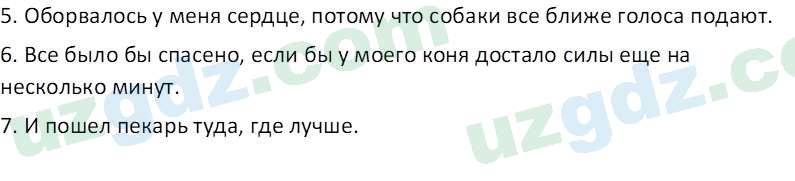 5. Оборвалось у меня сердце, потому что собаки все ближе голоса подают.

6. Все было бы спасено, если бы у моего коня достало силы еще на несколько минут.

7. И пошел пекарь туда, где лучше.

uzgdz.com

uzgdz.co